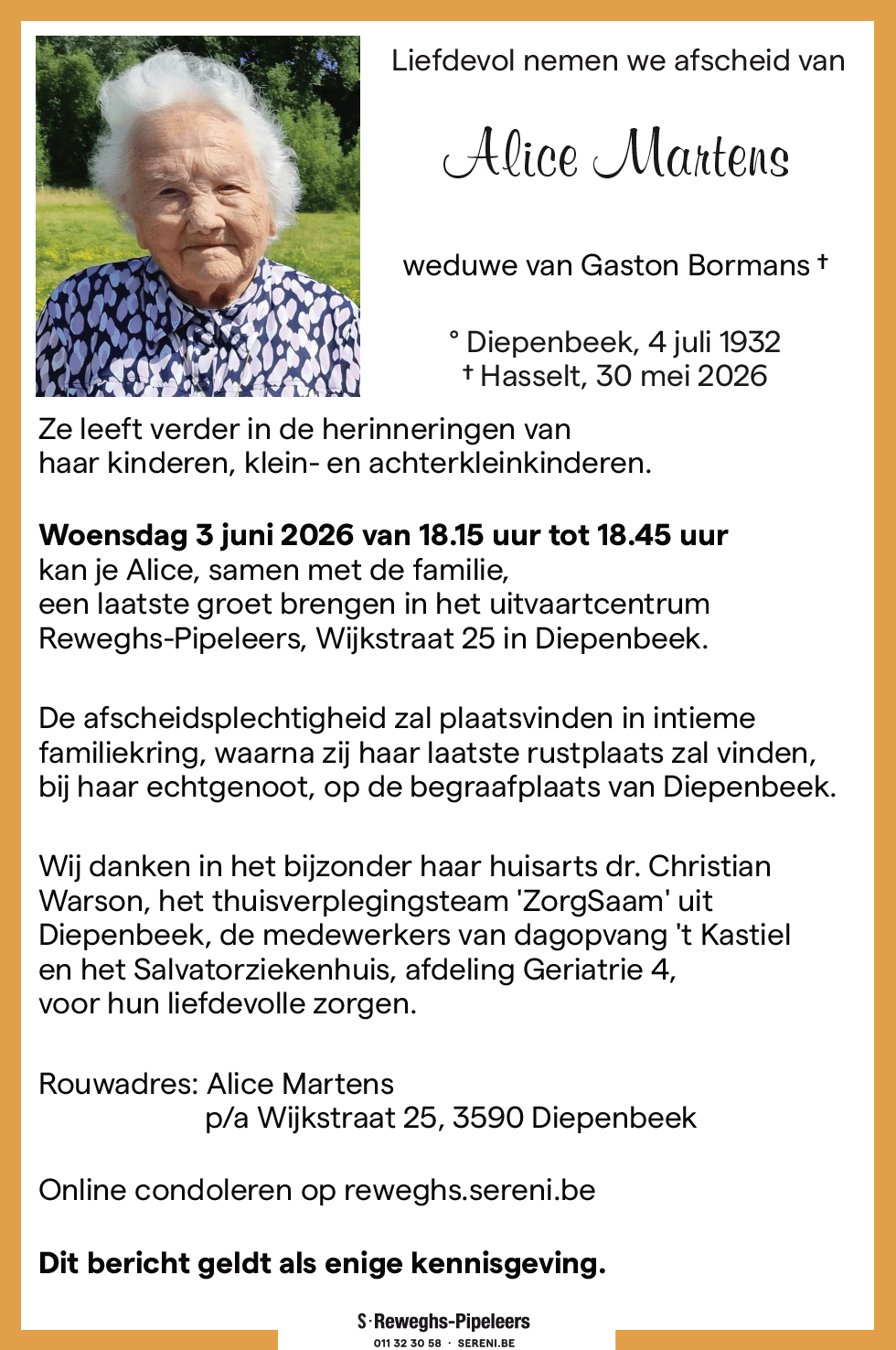 Liefdevol nemen we afscheid van

Alice Martens

weduwe van Gaston Bormans †

° Diepenbeek, 4 juli 1932
† Hasselt, 30 mei 2026

Ze leeft verder in de herinneringen van
haar kinderen, klein- en achterkleinkinderen.

Woensdag 3 juni 2026 van 18.15 uur tot 18.45 uur
kan je Alice, samen met de familie,
een laatste groet brengen in het uitvaartcentrum
Reweghs-Pipeleers, Wijkstraat 25 in Diepenbeek.

De afscheidsplechtigheid zal plaatsvinden in intieme familiekring, waarna zij haar laatste rustplaats zal vinden, bij haar echtgenoot, op de begraafplaats van Diepenbeek.

Wij danken in het bijzonder haar huisarts dr. Christian Warson, het thuisverplegingsteam 'ZorgSaam' uit Diepenbeek, de medewerkers van dagopvang 't Kastiel en het Salvatorziekenhuis, afdeling Geriatrie 4, voor hun liefdevolle zorgen.

Rouwadres: Alice Martens
p/a Wijkstraat 25, 3590 Diepenbeek

Online condoleren op reweghs.sereni.be

Dit bericht geldt als enige kennisgeving.

S·Reweghs-Pipeleers
011 32 30 58 · SERENI.BE